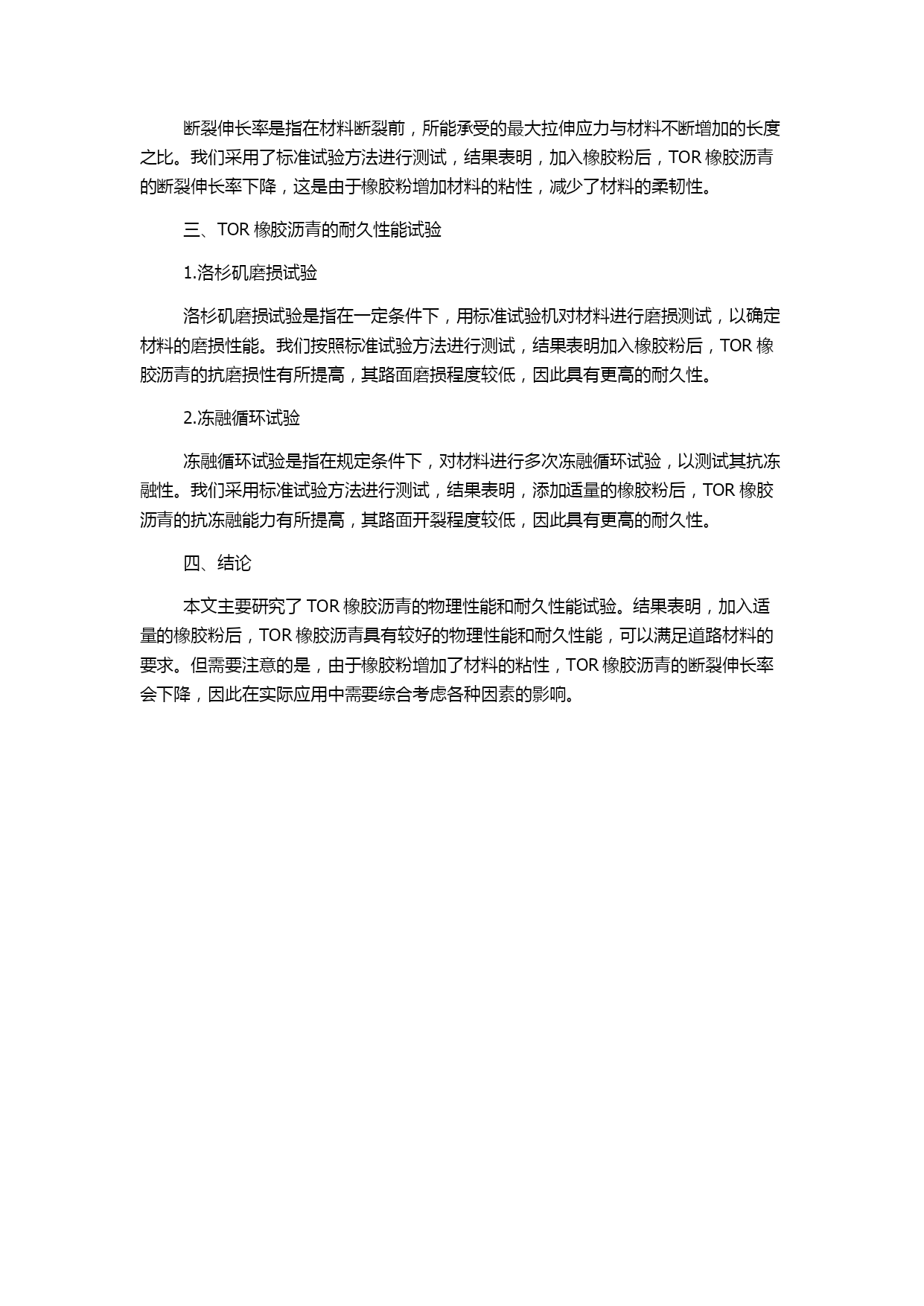 断裂伸长率是指在材料断裂前，所能承受的最大拉伸应力与材料不断增加的长度之比。我们采用了标准试验方法进行测试，结果表明，加入橡胶粉后，TOR 橡胶沥青的断裂伸长率下降，这是由于橡胶粉增加材料的粘性，减少了材料的柔韧性。

三、TOR 橡胶沥青的耐久性能试验

1.洛杉矶磨损试验

洛杉矶磨损试验是指在一定条件下，用标准试验机对材料进行磨损测试，以确定材料的磨损性能。我们按照标准试验方法进行测试，结果表明加入橡胶粉后，TOR 橡胶沥青的抗磨损性有所提高，其路面磨损程度较低，因此具有更高的耐久性。

2.冻融循环试验

冻融循环试验是指在规定条件下，对材料进行多次冻融循环试验，以测试其抗冻融性。我们采用标准试验方法进行测试，结果表明，添加适量的橡胶粉后，TOR 橡胶沥青的抗冻融能力有所提高，其路面开裂程度较低，因此具有更高的耐久性。

四、结论

本文主要研究了 TOR 橡胶沥青的物理性能和耐久性能试验。结果表明，加入适量的橡胶粉后，TOR 橡胶沥青具有较好的物理性能和耐久性能，可以满足道路材料的要求。但需要注意的是，由于橡胶粉增加了材料的粘性，TOR 橡胶沥青的断裂伸长率会下降，因此在实际应用中需要综合考虑各种因素的影响。